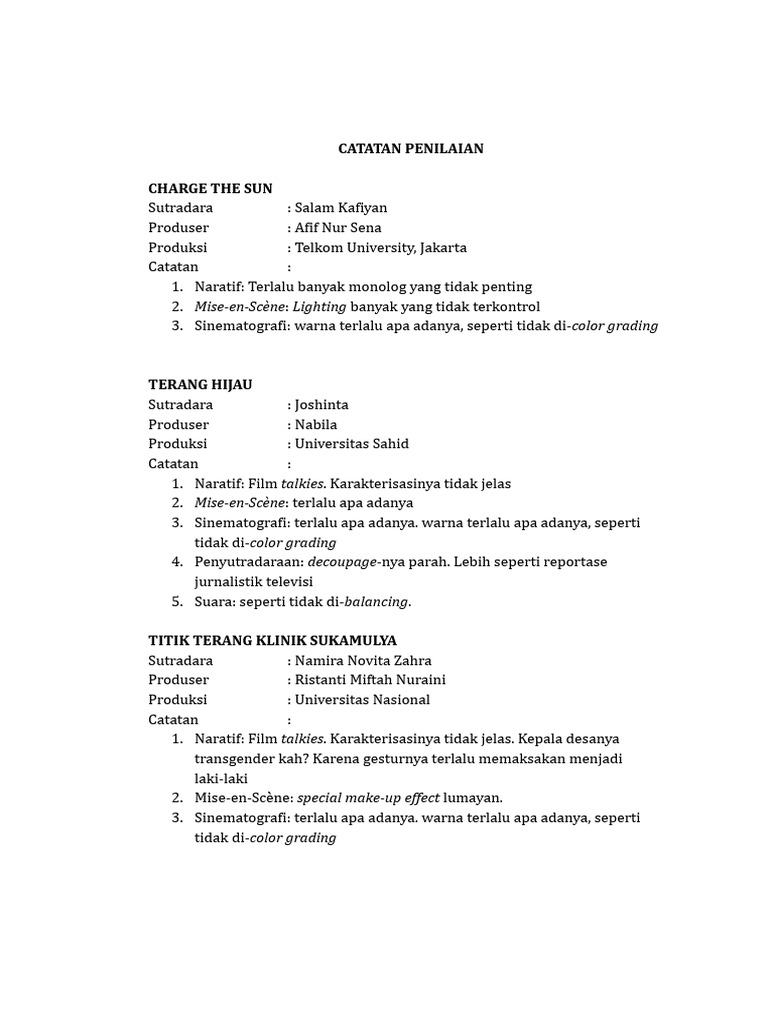 CATATAN PENILAIAN

CHARGE THE SUN
Sutradara : Salam Kafiyan
Produser : Afif Nur Sena
Produksi : Telkom University, Jakarta
Catatan :
1. Naratif: Terlalu banyak monolog yang tidak penting
2. Mise-en-Scène: Lighting banyak yang tidak terkontrol
3. Sinematografi: warna terlalu apa adanya, seperti tidak di-color grading

TERANG HIJAU
Sutradara : Joshinta
Produser : Nabila
Produksi : Universitas Sahid
Catatan :
1. Naratif: Film talkies. Karakterisasinya tidak jelas
2. Mise-en-Scène: terlalu apa adanya
3. Sinematografi: terlalu apa adanya. warna terlalu apa adanya, seperti tidak di-color grading
4. Penyutradaraan: decoupage-nya parah. Lebih seperti reportase jurnalistik televisi
5. Suara: seperti tidak di-balancing.

TITIK TERANG KLINIK SUKAMULYA
Sutradara : Namira Novita Zahra
Produser : Ristanti Miftah Nuraini
Produksi : Universitas Nasional
Catatan :
1. Naratif: Film talkies. Karakterisasinya tidak jelas. Kepala desanya transgender kah? Karena gesturnya terlalu memaksakan menjadi laki-laki
2. Mise-en-Scène: special make-up effect lumayan.
3. Sinematografi: terlalu apa adanya. warna terlalu apa adanya, seperti tidak di-color grading